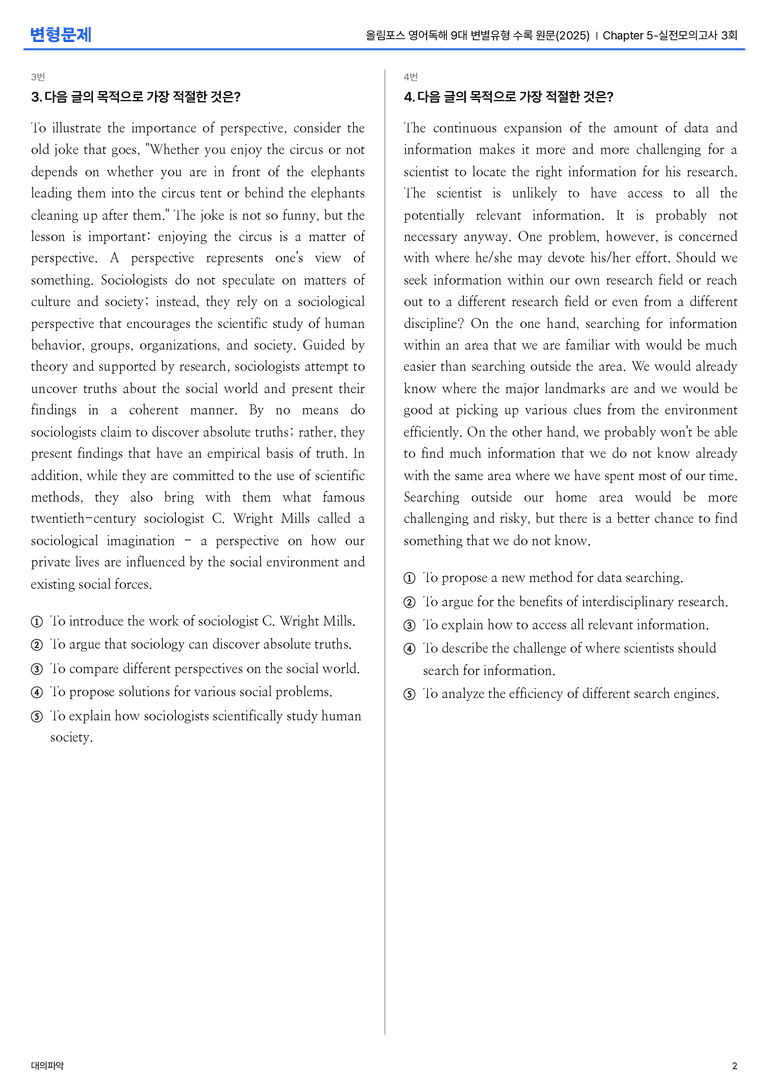 변형문제

올림포스 영어독해 9대 변별유형 수록 원문(2025) | Chapter 5-실전모의고사 3회

3번

3. 다음 글의 목적으로 가장 적절한 것은?

To illustrate the importance of perspective, consider the old joke that goes, "Whether you enjoy the circus or not depends on whether you are in front of the elephants leading them into the circus tent or behind the elephants cleaning up after them." The joke is not so funny, but the lesson is important: enjoying the circus is a matter of perspective. A perspective represents one's view of something. Sociologists do not speculate on matters of culture and society; instead, they rely on a sociological perspective that encourages the scientific study of human behavior, groups, organizations, and society. Guided by theory and supported by research, sociologists attempt to uncover truths about the social world and present their findings in a coherent manner. By no means do sociologists claim to discover absolute truths; rather, they present findings that have an empirical basis of truth. In addition, while they are committed to the use of scientific methods, they also bring with them what famous twentieth-century sociologist C. Wright Mills called a sociological imagination - a perspective on how our private lives are influenced by the social environment and existing social forces.

① To introduce the work of sociologist C. Wright Mills.
② To argue that sociology can discover absolute truths.
③ To compare different perspectives on the social world.
④ To propose solutions for various social problems.
⑤ To explain how sociologists scientifically study human society.

4번

4. 다음 글의 목적으로 가장 적절한 것은?

The continuous expansion of the amount of data and information makes it more and more challenging for a scientist to locate the right information for his research. The scientist is unlikely to have access to all the potentially relevant information. It is probably not necessary anyway. One problem, however, is concerned with where he/she may devote his/her effort. Should we seek information within our own research field or reach out to a different research field or even from a different discipline? On the one hand, searching for information within an area that we are familiar with would be much easier than searching outside the area. We would already know where the major landmarks are and we would be good at picking up various clues from the environment efficiently. On the other hand, we probably won't be able to find much information that we do not know already with the same area where we have spent most of our time. Searching outside our home area would be more challenging and risky, but there is a better chance to find something that we do not know.

① To propose a new method for data searching.
② To argue for the benefits of interdisciplinary research.
③ To explain how to access all relevant information.
④ To describe the challenge of where scientists should search for information.
⑤ To analyze the efficiency of different search engines.

대의파악

2